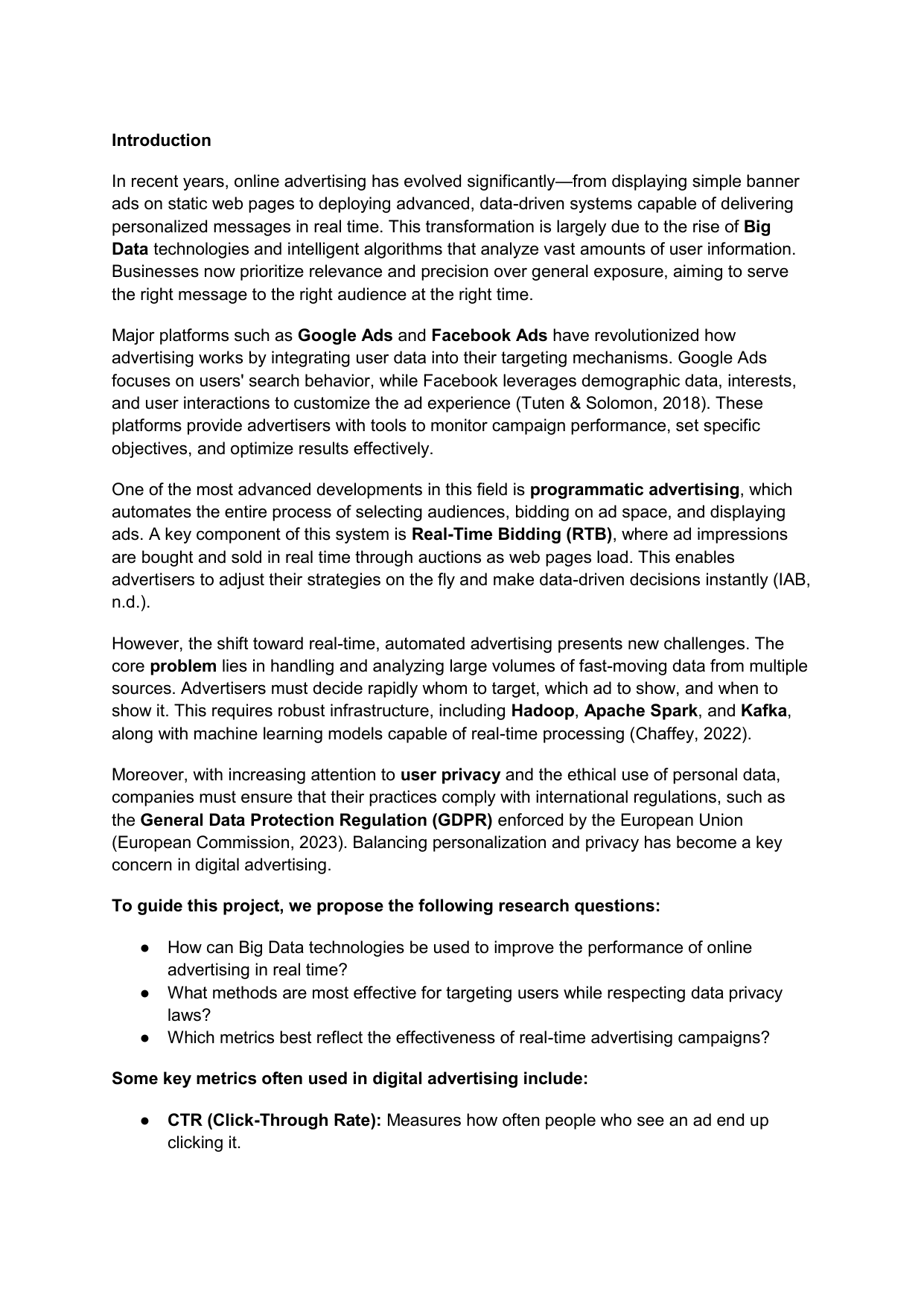 Introduction

In recent years, online advertising has evolved significantly—from displaying simple banner ads on static web pages to deploying advanced, data-driven systems capable of delivering personalized messages in real time. This transformation is largely due to the rise of Big Data technologies and intelligent algorithms that analyze vast amounts of user information. Businesses now prioritize relevance and precision over general exposure, aiming to serve the right message to the right audience at the right time.

Major platforms such as Google Ads and Facebook Ads have revolutionized how advertising works by integrating user data into their targeting mechanisms. Google Ads focuses on users' search behavior, while Facebook leverages demographic data, interests, and user interactions to customize the ad experience (Tuten & Solomon, 2018). These platforms provide advertisers with tools to monitor campaign performance, set specific objectives, and optimize results effectively.

One of the most advanced developments in this field is programmatic advertising, which automates the entire process of selecting audiences, bidding on ad space, and displaying ads. A key component of this system is Real-Time Bidding (RTB), where ad impressions are bought and sold in real time through auctions as web pages load. This enables advertisers to adjust their strategies on the fly and make data-driven decisions instantly (IAB, n.d.).

However, the shift toward real-time, automated advertising presents new challenges. The core problem lies in handling and analyzing large volumes of fast-moving data from multiple sources. Advertisers must decide rapidly whom to target, which ad to show, and when to show it. This requires robust infrastructure, including Hadoop, Apache Spark, and Kafka, along with machine learning models capable of real-time processing (Chaffey, 2022).

Moreover, with increasing attention to user privacy and the ethical use of personal data, companies must ensure that their practices comply with international regulations, such as the General Data Protection Regulation (GDPR) enforced by the European Union (European Commission, 2023). Balancing personalization and privacy has become a key concern in digital advertising.

To guide this project, we propose the following research questions:

● How can Big Data technologies be used to improve the performance of online advertising in real time?
● What methods are most effective for targeting users while respecting data privacy laws?
● Which metrics best reflect the effectiveness of real-time advertising campaigns?

Some key metrics often used in digital advertising include:

● CTR (Click-Through Rate): Measures how often people who see an ad end up clicking it.